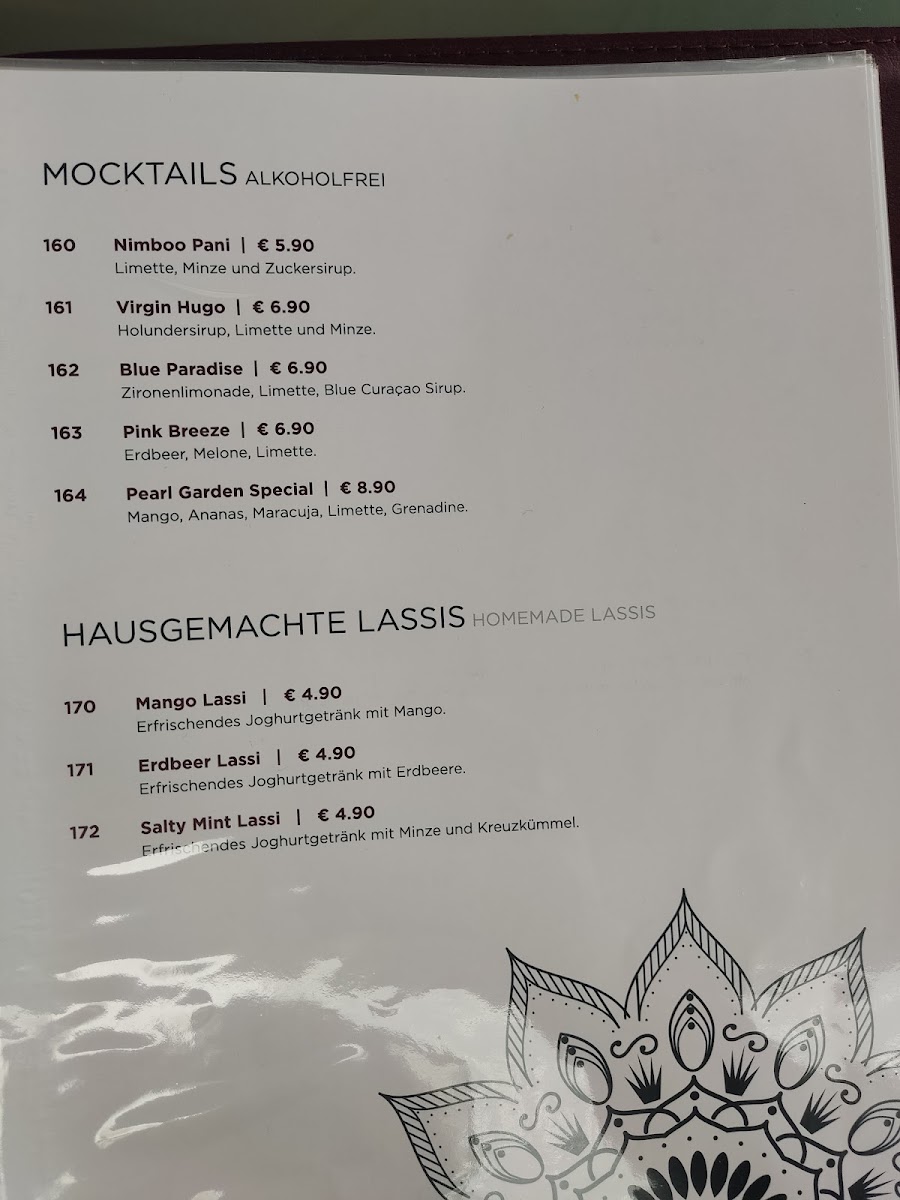 MOCKTAILS ALKOHOLFREI

160 Nimboo Pani | € 5.90
Limette, Minze und Zuckersirup.

161 Virgin Hugo | € 6.90
Holundersirup, Limette und Minze.

162 Blue Paradise | € 6.90
Zironenlimonade, Limette, Blue Curaçao Sirup.

163 Pink Breeze | € 6.90
Erdbeer, Melone, Limette.

164 Pearl Garden Special | € 8.90
Mango, Ananas, Maracuja, Limette, Grenadine.

HAUSGEMACHTE LASSIS HOMEMADE LASSIS

170 Mango Lassi | € 4.90
Erfrischendes Joghurtgetränk mit Mango.

171 Erdbeer Lassi | € 4.90
Erfrischendes Joghurtgetränk mit Erdbeere.

172 Salty Mint Lassi | € 4.90
Erfrischendes Joghurtgetränk mit Minze und Kreuzkümmel.